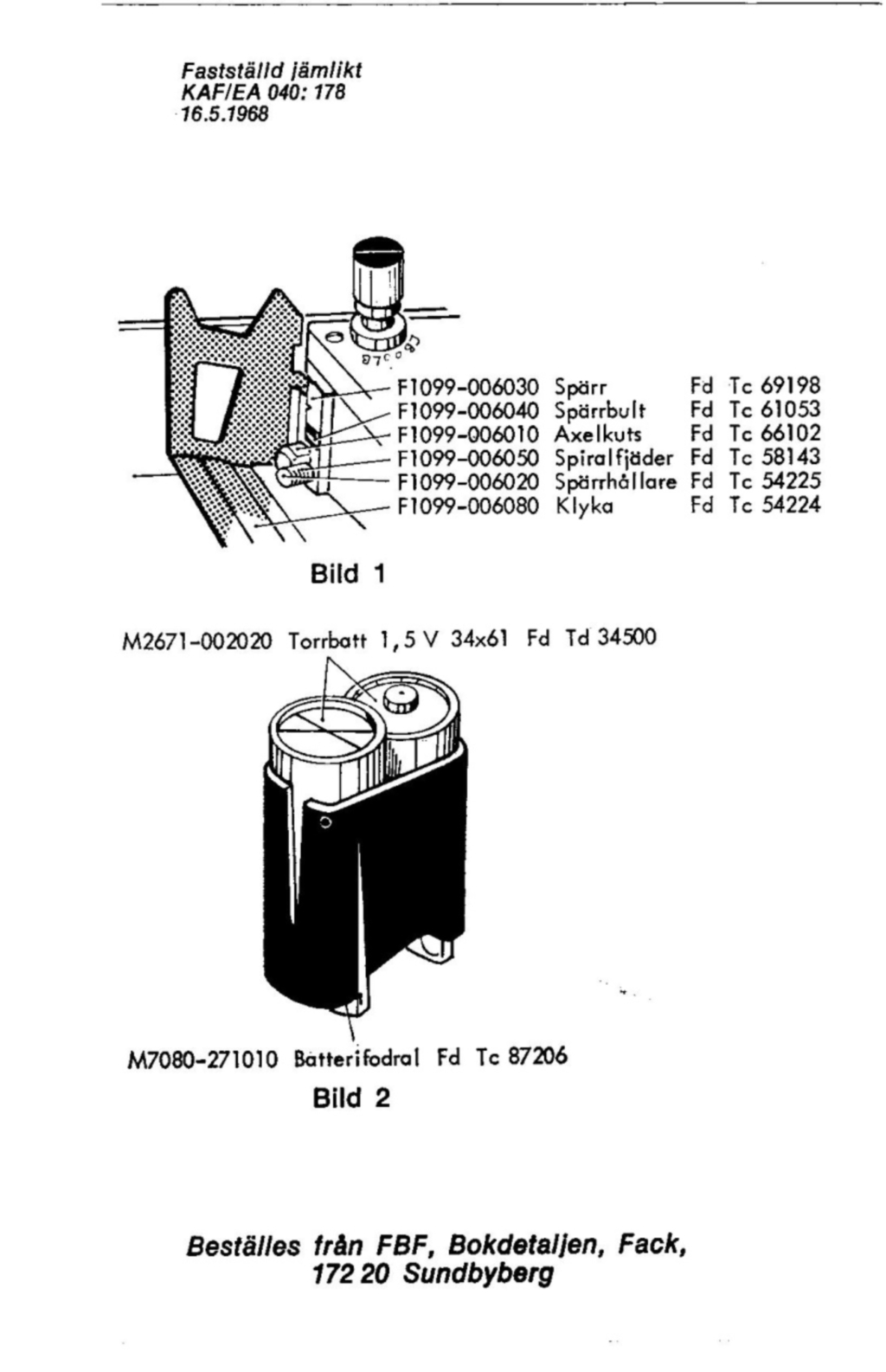 Fastställd jämlikt
KAF/EA 040: 178
16.5.1968

F1099-006030 Spärr Fd Tc 69198
F1099-006040 Spärrbult Fd Tc 61053
F1099-006010 Axelkuts Fd Tc 66102
F1099-006050 Spiralfjäder Fd Tc 58143
F1099-006020 Spärrhållare Fd Tc 54225
F1099-006080 Klyka Fd Tc 54224

Bild 1

M2671-002020 Torrbatt 1,5 V 34x61 Fd Td 34500

M7080-271010 Batterifodral Fd Tc 87206

Bild 2

Beställes från FBF, Bokdetaljen, Fack, 172 20 Sundbyberg